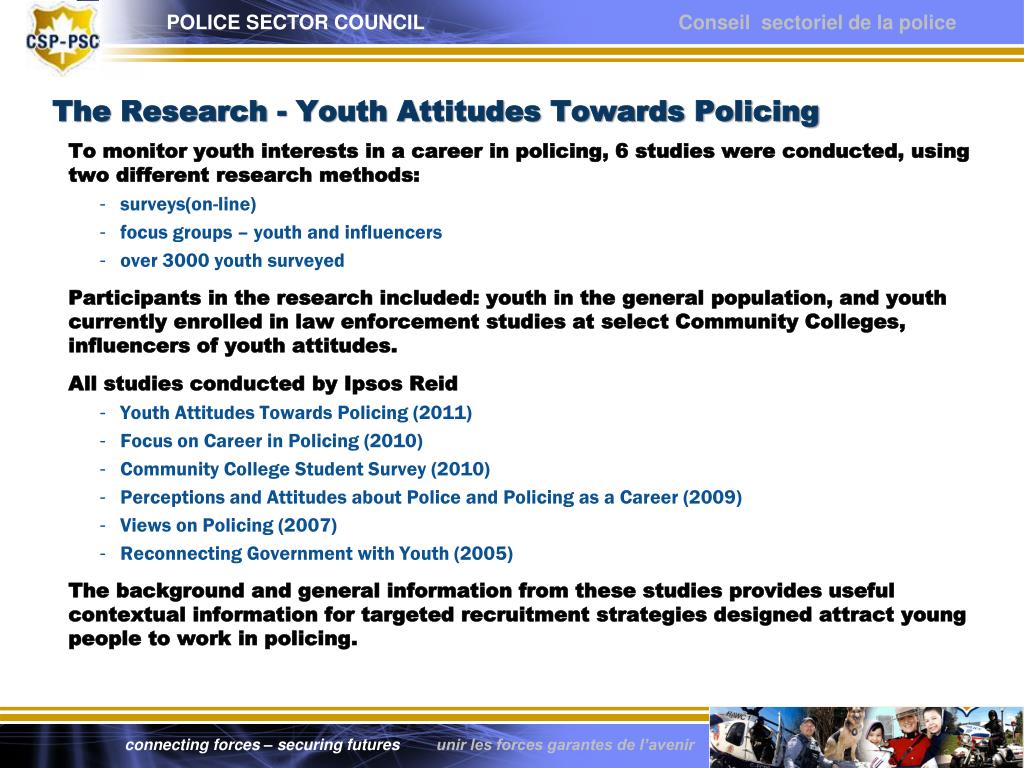 CSP-PSC

POLICE SECTOR COUNCIL

Conseil sectoriel de la police

The Research - Youth Attitudes Towards Policing

To monitor youth interests in a career in policing, 6 studies were conducted, using two different research methods:

- surveys(on-line)
- focus groups – youth and influencers
- over 3000 youth surveyed

Participants in the research included: youth in the general population, and youth currently enrolled in law enforcement studies at select Community Colleges, influencers of youth attitudes.

All studies conducted by Ipsos Reid

- Youth Attitudes Towards Policing (2011)
- Focus on Career in Policing (2010)
- Community College Student Survey (2010)
- Perceptions and Attitudes about Police and Policing as a Career (2009)
- Views on Policing (2007)
- Reconnecting Government with Youth (2005)

The background and general information from these studies provides useful contextual information for targeted recruitment strategies designed attract young people to work in policing.

connecting forces – securing futures

unir les forces garantes de l'avenir